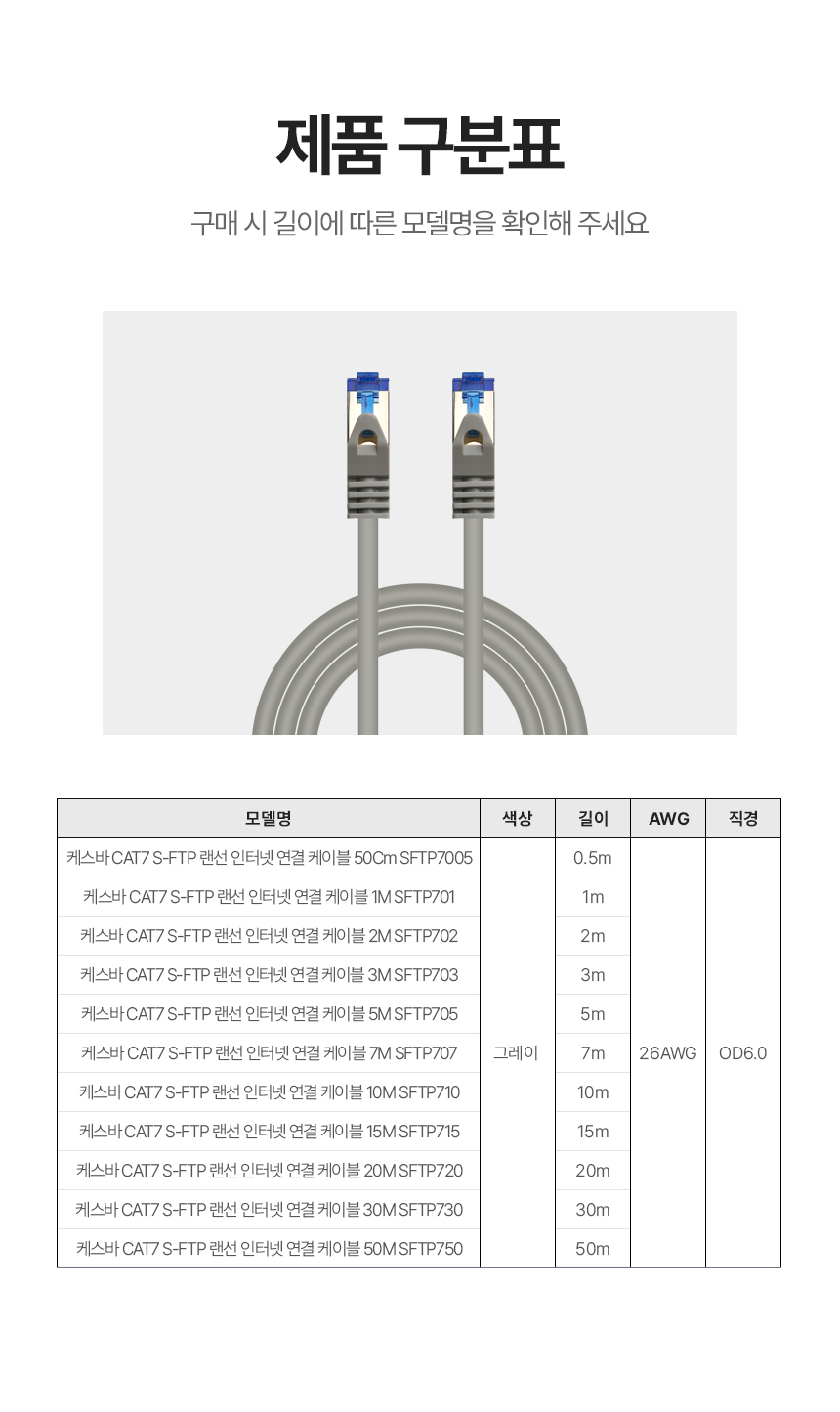 제품 구분표

구매 시 길이에 따른 모델명을 확인해 주세요

| 모델명 | 색상 | 길이 | AWG | 직경 |
|---|---|---|---|---|
| 케스바 CAT7 S-FTP 랜선 인터넷 연결 케이블 50Cm SFTP7005 | 그레이 | 0.5m | 26AWG | OD6.0 |
| 케스바 CAT7 S-FTP 랜선 인터넷 연결 케이블 1M SFTP701 | | 1m | | |
| 케스바 CAT7 S-FTP 랜선 인터넷 연결 케이블 2M SFTP702 | | 2m | | |
| 케스바 CAT7 S-FTP 랜선 인터넷 연결 케이블 3M SFTP703 | | 3m | | |
| 케스바 CAT7 S-FTP 랜선 인터넷 연결 케이블 5M SFTP705 | | 5m | | |
| 케스바 CAT7 S-FTP 랜선 인터넷 연결 케이블 7M SFTP707 | | 7m | | |
| 케스바 CAT7 S-FTP 랜선 인터넷 연결 케이블 10M SFTP710 | | 10m | | |
| 케스바 CAT7 S-FTP 랜선 인터넷 연결 케이블 15M SFTP715 | | 15m | | |
| 케스바 CAT7 S-FTP 랜선 인터넷 연결 케이블 20M SFTP720 | | 20m | | |
| 케스바 CAT7 S-FTP 랜선 인터넷 연결 케이블 30M SFTP730 | | 30m | | |
| 케스바 CAT7 S-FTP 랜선 인터넷 연결 케이블 50M SFTP750 | | 50m | | |